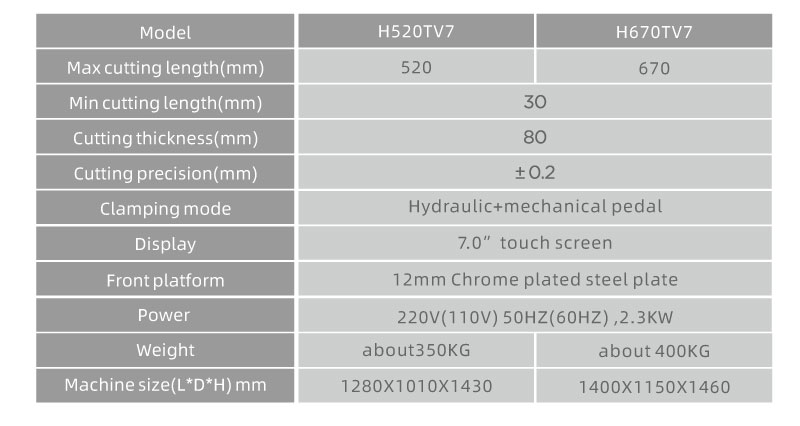 | Model | H520TV7 | H670TV7 |
|---|---|---|
| Max cutting length(mm) | 520 | 670 |
| Min cutting length(mm) | 30 | |
| Cutting thickness(mm) | 80 | |
| Cutting precision(mm) | ±0.2 | |
| Clamping mode | Hydraulic+mechanical pedal | |
| Display | 7.0" touch screen | |
| Front platform | 12mm Chrome plated steel plate | |
| Power | 220V(110V) 50HZ(60HZ) ,2.3KW | |
| Weight | about350KG | about 400KG |
| Machine size(L*D*H) mm | 1280X1010X1430 | 1400X1150X1460 |